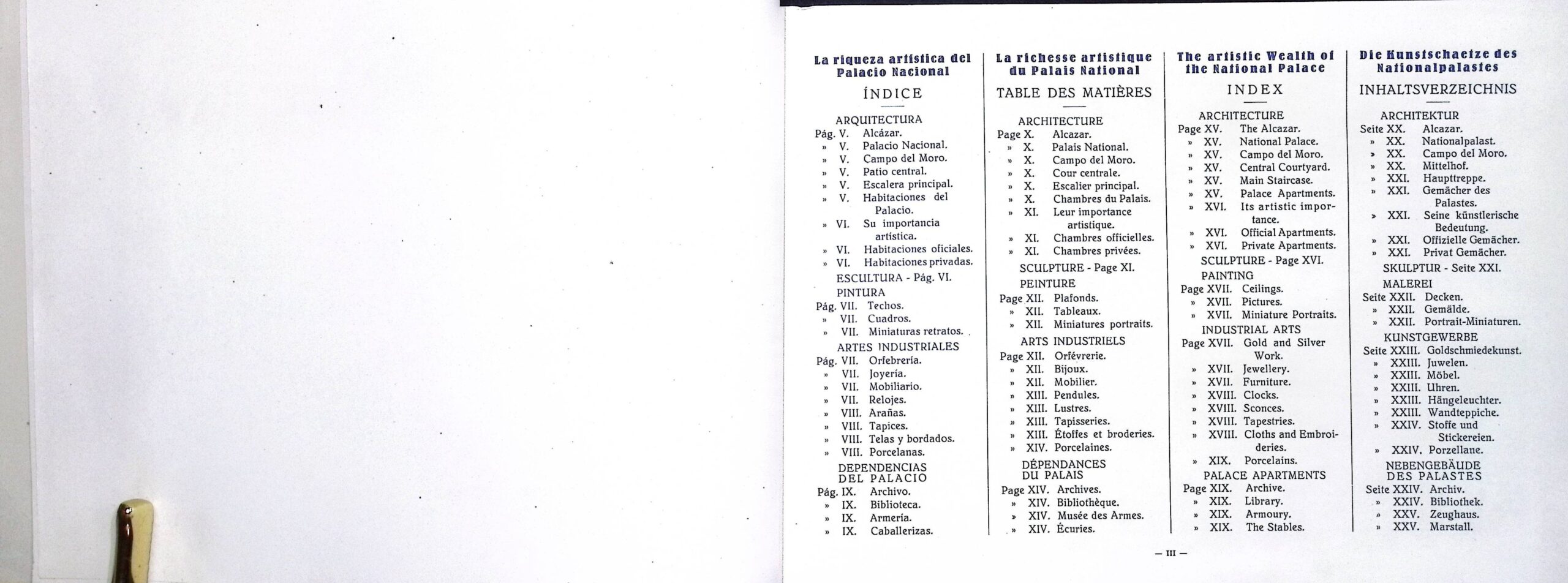 La riqueza artística del Palacio Nacional

ÍNDICE

ARQUITECTURA
Pág. V. Alcázar.
» V. Palacio Nacional.
» V. Campo del Moro.
» V. Patio central.
» V. Escalera principal.
» V. Habitaciones del Palacio.
» VI. Su importancia artística.
» VI. Habitaciones oficiales.
» VI. Habitaciones privadas.
ESCULTURA - Pág. VI.
PINTURA
Pág. VII. Techos.
» VII. Cuadros.
» VII. Miniaturas retratos.
ARTES INDUSTRIALES
Pág. VII. Orfebrería.
» VII. Joyería.
» VII. Mobiliario.
» VII. Relojes.
» VIII. Arañas.
» VIII. Tapices.
» VIII. Telas y bordados.
» VIII. Porcelanas.
DEPENDENCIAS DEL PALACIO
Pág. IX. Archivo.
» IX. Biblioteca.
» IX. Armería.
» IX. Caballerizas.

La richesse artistique du Palais National

TABLE DES MATIÈRES

ARCHITECTURE
Page X. Alcazar.
» X. Palais National.
» X. Campo del Moro.
» X. Cour centrale.
» X. Escalier principal.
» X. Chambres du Palais.
» XI. Leur importance artistique.
» XI. Chambres officielles.
» XI. Chambres privées.
SCULPTURE - Page XI.
PEINTURE
Page XII. Plafonds.
» XII. Tableaux.
» XII. Miniatures portraits.
ARTS INDUSTRIELS
Page XII. Orfévrerie.
» XII. Bijoux.
» XII. Mobilier.
» XIII. Pendules.
» XIII. Lustres.
» XIII. Tapisseries.
» XIII. Étoffes et broderies.
» XIV. Porcelaines.
DÉPENDANCES DU PALAIS
Page XIV. Archives.
» XIV. Bibliothèque.
» XIV. Musée des Armes.
» XIV. Écuries.

The artistic Wealth of the National Palace

INDEX

ARCHITECTURE
Page XV. The Alcazar.
» XV. National Palace.
» XV. Campo del Moro.
» XV. Central Courtyard.
» XV. Main Staircase.
» XV. Palace Apartments.
» XVI. Its artistic importance.
» XVI. Official Apartments.
» XVI. Private Apartments.
SCULPTURE - Page XVI.
PAINTING
Page XVII. Ceilings.
» XVII. Pictures.
» XVII. Miniature Portraits.
INDUSTRIAL ARTS
Page XVII. Gold and Silver Work.
» XVII. Jewellery.
» XVII. Furniture.
» XVIII. Clocks.
» XVIII. Sconces.
» XVIII. Tapestries.
» XVIII. Cloths and Embroideries.
» XIX. Porcelains.
PALACE APARTMENTS
Page XIX. Archive.
» XIX. Library.
» XIX. Armoury.
» XIX. The Stables.

Die Kunstschaetze des Nationalpalastes

INHALTSVERZEICHNIS

ARCHITEKTUR
Seite XX. Alcazar.
» XX. Nationalpalast.
» XX. Campo del Moro.
» XX. Mittelhof.
» XXI. Haupttreppe.
» XXI. Gemächer des Palastes.
» XXI. Seine künstlerische Bedeutung.
» XXI. Offizielle Gemächer.
» XXI. Privat Gemächer.
SKULPTUR - Seite XXI.
MALEREI
Seite XXII. Decken.
» XXII. Gemälde.
» XXII. Portrait-Miniaturen.
KUNSTGEWERBE
Seite XXIII. Goldschmiedekunst.
» XXIII. Juwelen.
» XXIII. Möbel.
» XXIII. Uhren.
» XXIII. Hängeleuchter.
» XXIII. Wandteppiche.
» XXIV. Stoffe und Stickereien.
» XXIV. Porzellane.
NEBENGEBÄUDE DES PALASTES
Seite XXIV. Archiv.
» XXIV. Bibliothek.
» XXV. Zeughaus.
» XXV. Marstall.

— III —